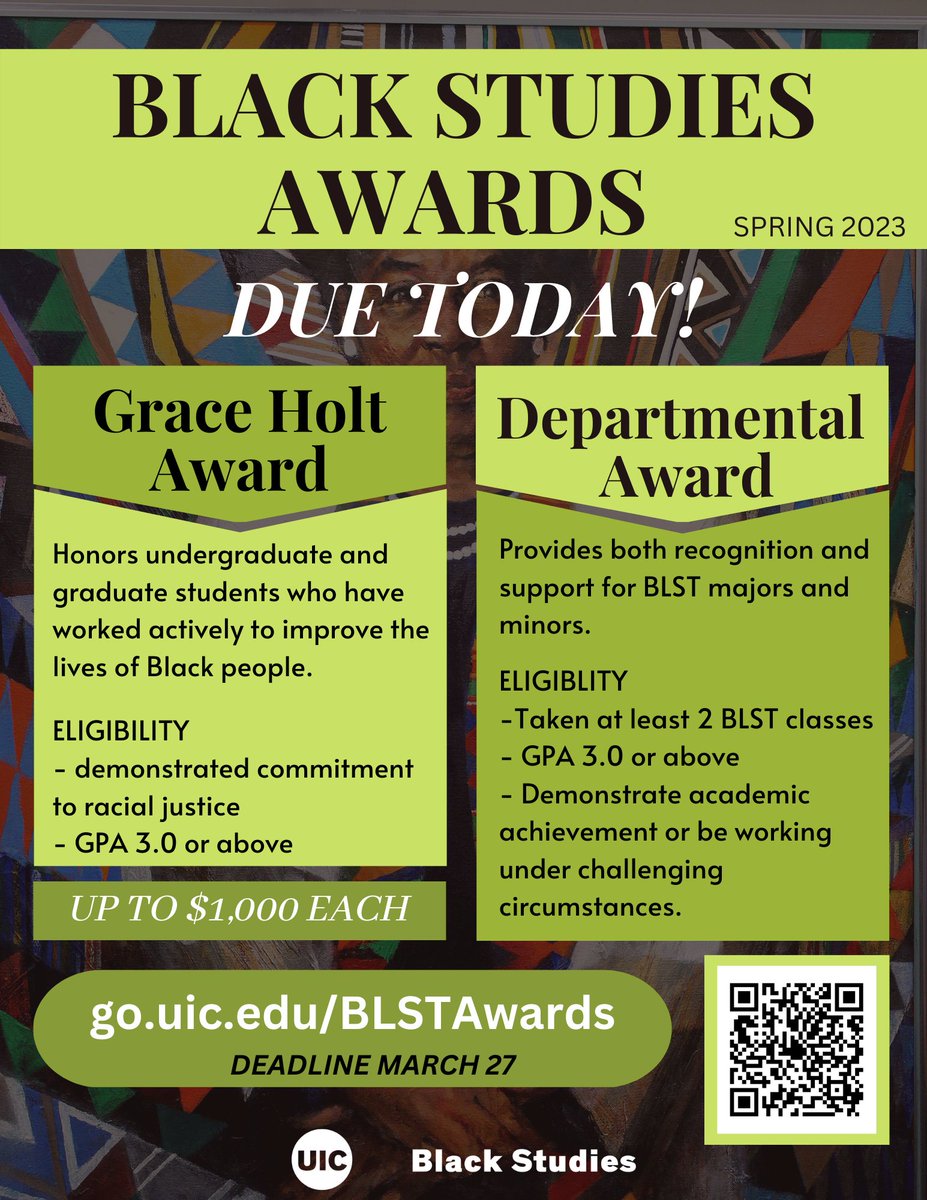 BLACK STUDIES AWARDS

SPRING 2023

DUE TODAY!

Grace Holt Award

Honors undergraduate and graduate students who have worked actively to improve the lives of Black people.

ELIGIBILITY
- demonstrated commitment to racial justice
- GPA 3.0 or above

UP TO $1,000 EACH

Departmental Award

Provides both recognition and support for BLST majors and minors.

ELIGIBLITY
-Taken at least 2 BLST classes
- GPA 3.0 or above
- Demonstrate academic achievement or be working under challenging circumstances.

go.uic.edu/BLSTAwards
DEADLINE MARCH 27

UIC Black Studies